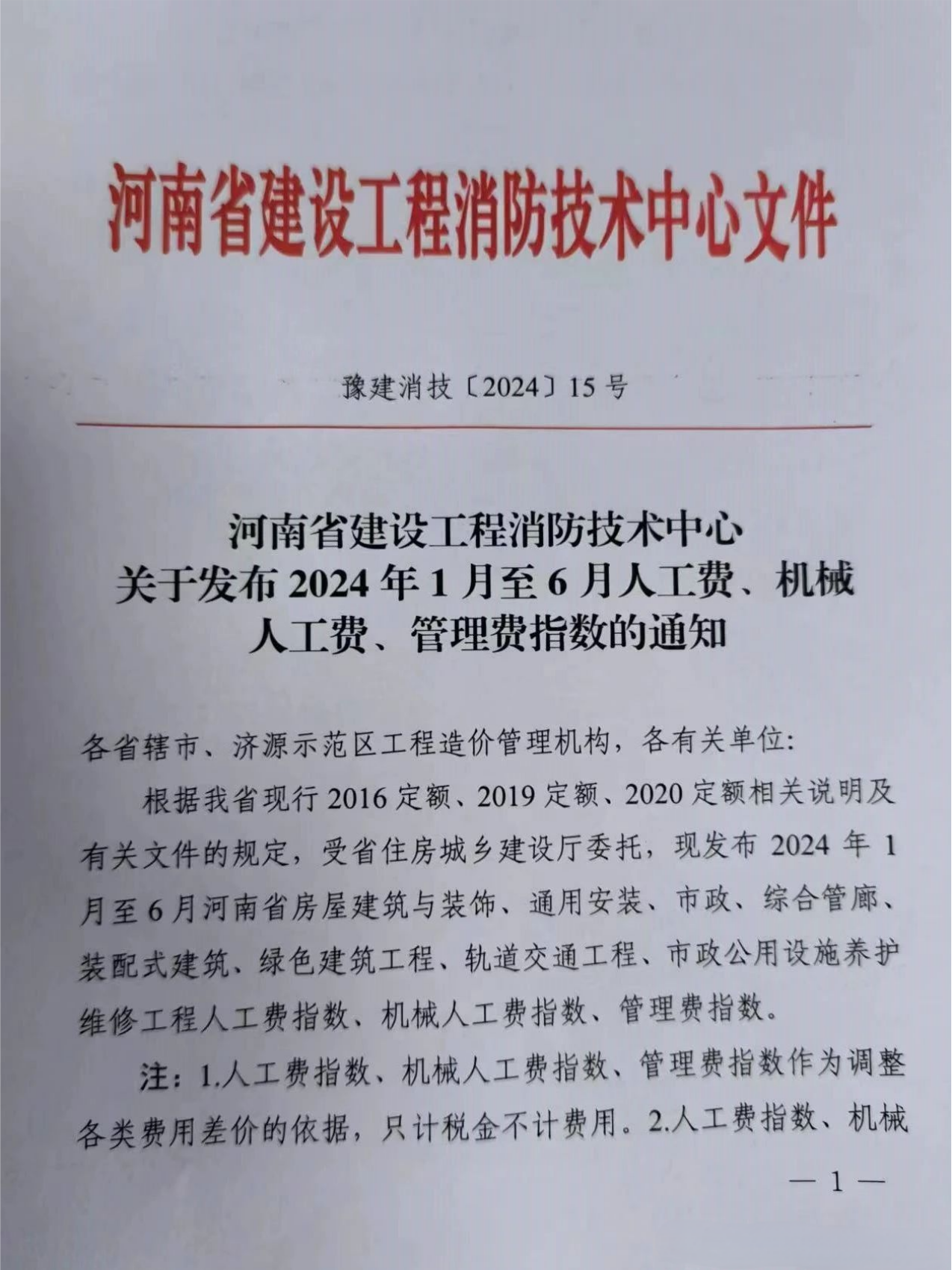 河南省建设工程消防技术中心文件

豫建消技〔2024〕15号

河南省建设工程消防技术中心
关于发布2024年1月至6月人工费、机械人工费、管理费指数的通知

各省辖市、济源示范区工程造价管理机构，各有关单位:

根据我省现行2016定额、2019定额、2020定额相关说明及有关文件的规定，受省住房城乡建设厅委托，现发布2024年1月至6月河南省房屋建筑与装饰、通用安装、市政、综合管廊、装配式建筑、绿色建筑工程、轨道交通工程、市政公用设施养护维修工程人工费指数、机械人工费指数、管理费指数。

注：1.人工费指数、机械人工费指数、管理费指数作为调整各类费用差价的依据，只计税金不计费用。2.人工费指数、机械

— 1 —